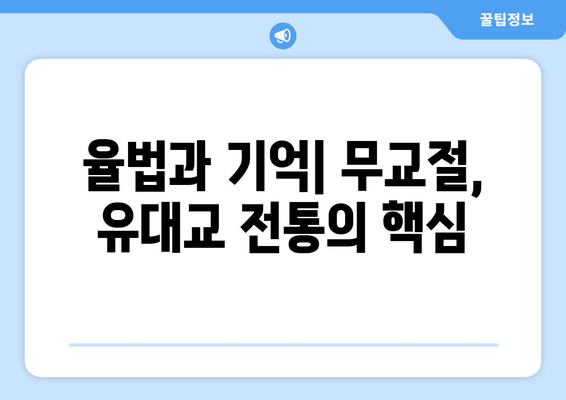 꿀팁정보

율법과 기억| 무교절, 유대교 전통의 핵심